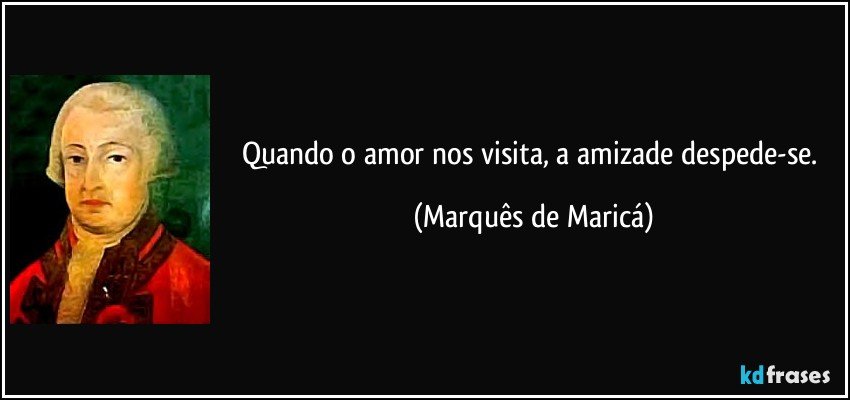 Quando o amor nos visita, a amizade despede-se.

(Marquês de Maricá)

kdfrases